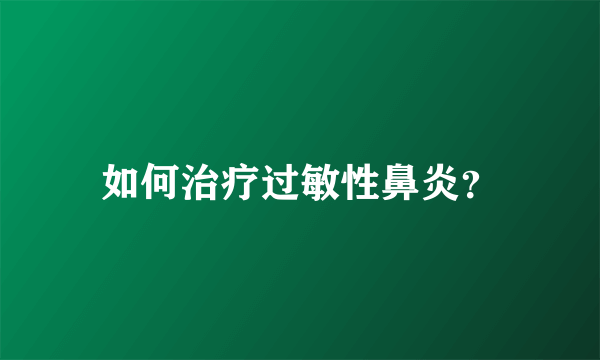 如何治疗过敏性鼻炎?